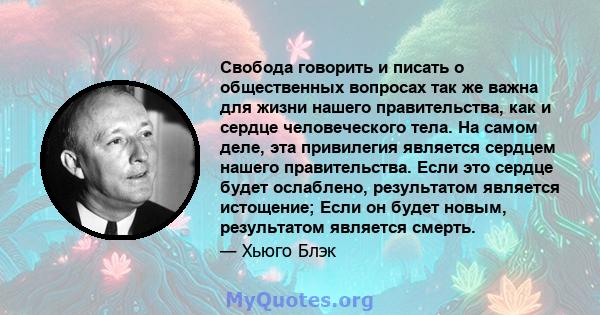 Свобода говорить и писать о общественных вопросах так же важна для жизни нашего правительства, как и сердце человеческого тела. На самом деле, эта привилегия является сердцем нашего правительства. Если это сердце будет ослаблено, результатом является истощение; Если он будет новым, результатом является смерть.

— Хьюго Блэк

MyQuotes.org